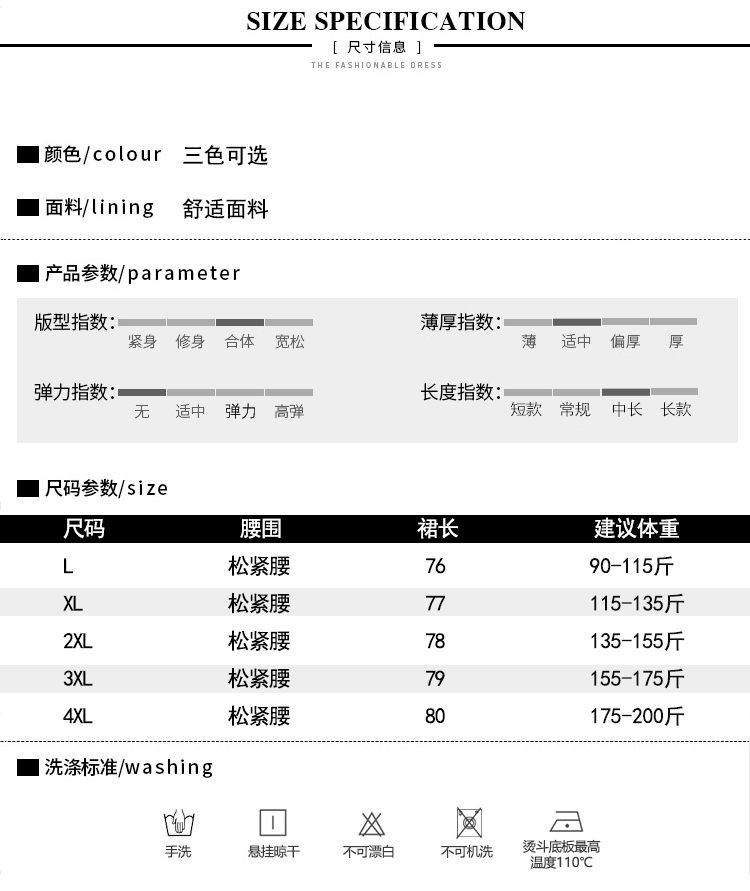 SIZE SPECIFICATION

[ 尺寸信息 ]

THE FASHIONABLE DRESS

颜色/colour 三色可选

面料/lining 舒适面料

产品参数/parameter

版型指数: 紧身 修身 合体 宽松

薄厚指数: 薄 适中 偏厚 厚

弹力指数: 无 适中 弹力 高弹

长度指数: 短款 常规 中长 长款

尺码参数/size

| 尺码 | 腰围 | 裙长 | 建议体重 |
|---|---|---|---|
| L | 松紧腰 | 76 | 90-115斤 |
| XL | 松紧腰 | 77 | 115-135斤 |
| 2XL | 松紧腰 | 78 | 135-155斤 |
| 3XL | 松紧腰 | 79 | 155-175斤 |
| 4XL | 松紧腰 | 80 | 175-200斤 |

洗涤标准/washing

手洗 悬挂晾干 不可漂白 不可机洗 烫斗底板最高温度110°C